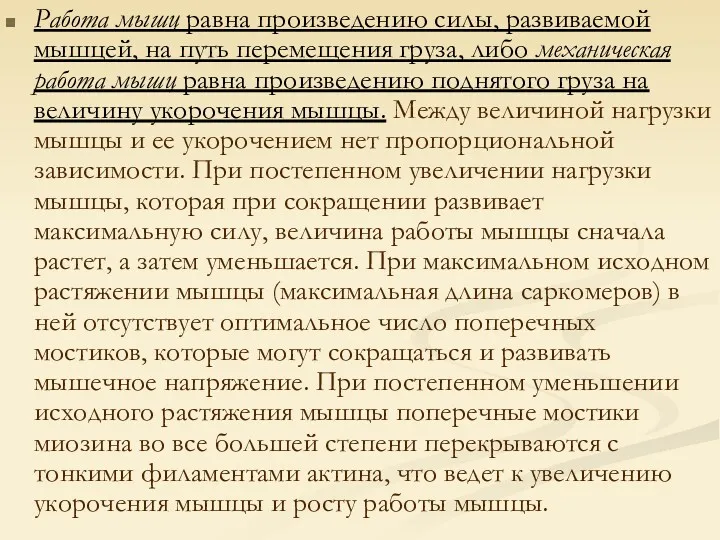 Работа мышц равна произведению силы, развиваемой мышцей, на путь перемещения груза, либо механическая работа мышц равна произведению поднятого груза на величину укорочения мышцы. Между величиной нагрузки мышцы и ее укорочением нет пропорциональной зависимости. При постепенном увеличении нагрузки мышцы, которая при сокращении развивает максимальную силу, величина работы мышцы сначала растет, а затем уменьшается. При максимальном исходном растяжении мышцы (максимальная длина саркомеров) в ней отсутствует оптимальное число поперечных мостиков, которые могут сокращаться и развивать мышечное напряжение. При постепенном уменьшении исходного растяжения мышцы поперечные мостики миозина во все большей степени перекрываются с тонкими филаментами актина, что ведет к увеличению укорочения мышцы и росту работы мышцы.